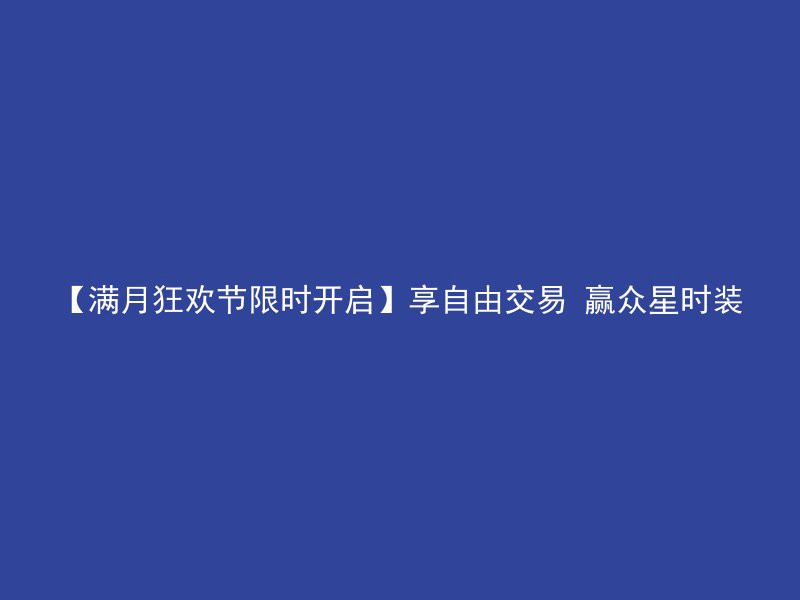 【满月狂欢节限时开启】享自由交易 赢众星时装